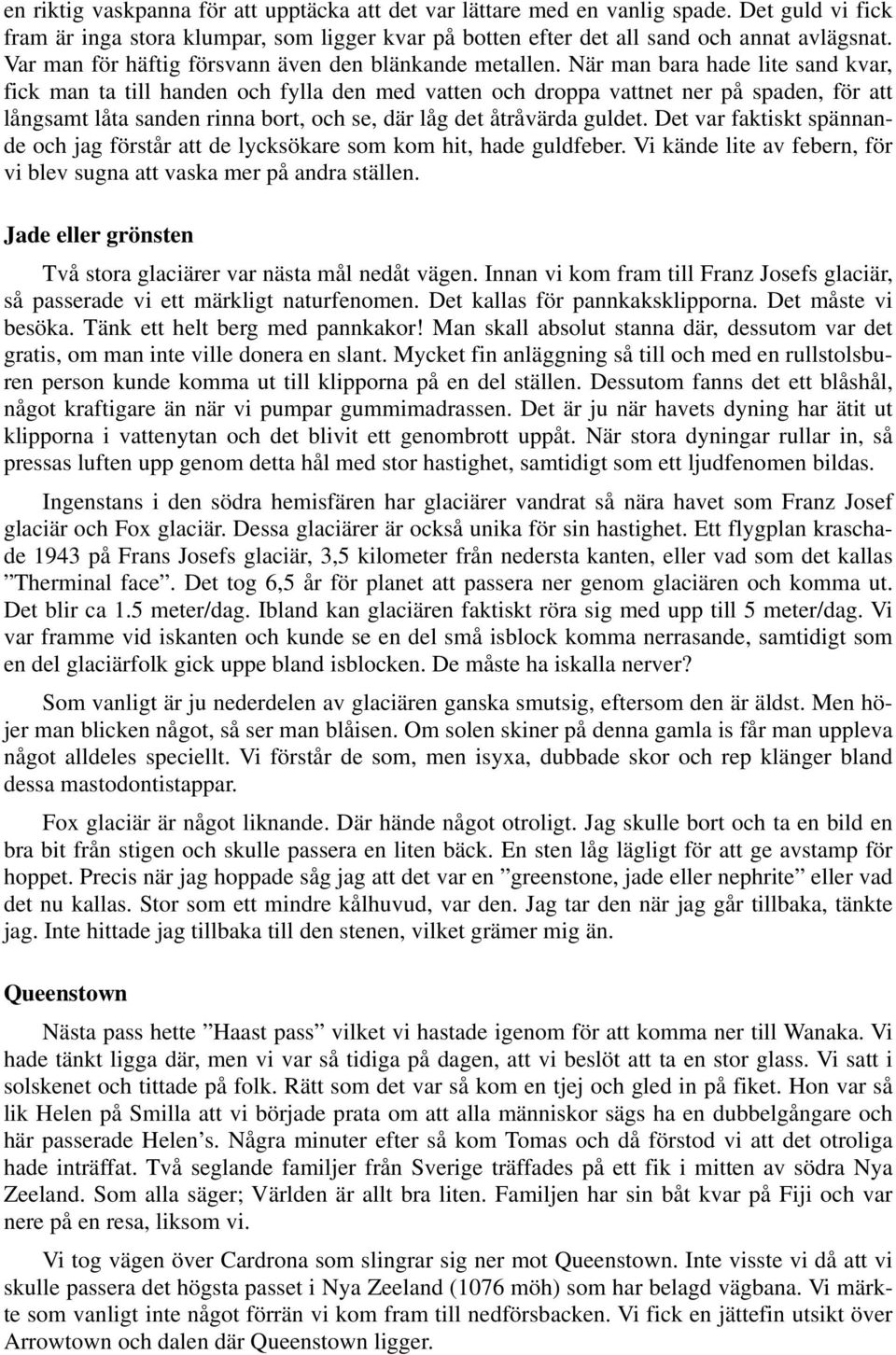 en riktig vaskpanna för att upptäcka att det var lättare med en vanlig spade. Det guld vi fick fram är inga stora klumpar, som ligger kvar på botten efter det all sand och annat avlägsnat. Var man för häftig försvann även den blänkande metallen. När man bara hade lite sand kvar, fick man ta till handen och fylla den med vatten och droppa vattnet ner på spaden, för att långsamt låta sanden rinna bort, och se, där låg det åtråvärda guldet. Det var faktiskt spännande och jag förstår att de lycksökare som kom hit, hade guldfeber. Vi kände lite av febern, för vi blev sugna att vaska mer på andra ställen.

Jade eller grönsten

Två stora glaciärer var nästa mål nedåt vägen. Innan vi kom fram till Franz Josefs glaciär, så passerade vi ett märkligt naturfenomen. Det kallas för pannkaksklipporna. Det måste vi besöka. Tänk ett helt berg med pannkakor! Man skall absolut stanna där, dessutom var det gratis, om man inte ville donera en slant. Mycket fin anläggning så till och med en rullstolsburen person kunde komma ut till klipporna på en del ställen. Dessutom fanns det ett blåshål, något kraftigare än när vi pumpar gummimadrassen. Det är ju när havets dyning har ätit ut klipporna i vattenytan och det blivit ett genombrott uppåt. När stora dyningar rullar in, så pressas luften upp genom detta hål med stor hastighet, samtidigt som ett ljudfenomen bildas.

Ingenstans i den södra hemisfären har glaciärer vandrat så nära havet som Franz Josef glaciär och Fox glaciär. Dessa glaciärer är också unika för sin hastighet. Ett flygplan kraschade 1943 på Frans Josefs glaciär, 3,5 kilometer från nedersta kanten, eller vad som det kallas ”Therminal face”. Det tog 6,5 år för planet att passera ner genom glaciären och komma ut. Det blir ca 1.5 meter/dag. Ibland kan glaciären faktiskt röra sig med upp till 5 meter/dag. Vi var framme vid iskanten och kunde se en del små isblock komma nerrasande, samtidigt som en del glaciärfolk gick uppe bland isblocken. De måste ha iskalla nerver?

Som vanligt är ju nederdelen av glaciären ganska smutsig, eftersom den är äldst. Men höjer man blicken något, så ser man blåisen. Om solen skiner på denna gamla is får man uppleva något alldeles speciellt. Vi förstår de som, men isyxa, dubbade skor och rep klänger bland dessa mastodontistappar.

Fox glaciär är något liknande. Där hände något otroligt. Jag skulle bort och ta en bild en bra bit från stigen och skulle passera en liten bäck. En sten låg lägligt för att ge avstamp för hoppet. Precis när jag hoppade såg jag att det var en ”greenstone, jade eller nephrite” eller vad det nu kallas. Stor som ett mindre kålhuvud, var den. Jag tar den när jag går tillbaka, tänkte jag. Inte hittade jag tillbaka till den stenen, vilket grämer mig än.

Queenstown

Nästa pass hette ”Haast pass” vilket vi hastade igenom för att komma ner till Wanaka. Vi hade tänkt ligga där, men vi var så tidiga på dagen, att vi beslöt att ta en stor glass. Vi satt i solskenet och tittade på folk. Rätt som det var så kom en tjej och gled in på fiket. Hon var så lik Helen på Smilla att vi började prata om att alla människor sägs ha en dubbelgångare och här passerade Helen’s. Några minuter efter så kom Tomas och då förstod vi att det otroliga hade inträffat. Två seglande familjer från Sverige träffades på ett fik i mitten av södra Nya Zeeland. Som alla säger; Världen är allt bra liten. Familjen har sin båt kvar på Fiji och var nere på en resa, liksom vi.

Vi tog vägen över Cardrona som slingrar sig ner mot Queenstown. Inte visste vi då att vi skulle passera det högsta passet i Nya Zeeland (1076 möh) som har belagd vägbana. Vi märkte som vanligt inte något förrän vi kom fram till nedförsbacken. Vi fick en jättefin utsikt över Arrowtown och dalen där Queenstown ligger.